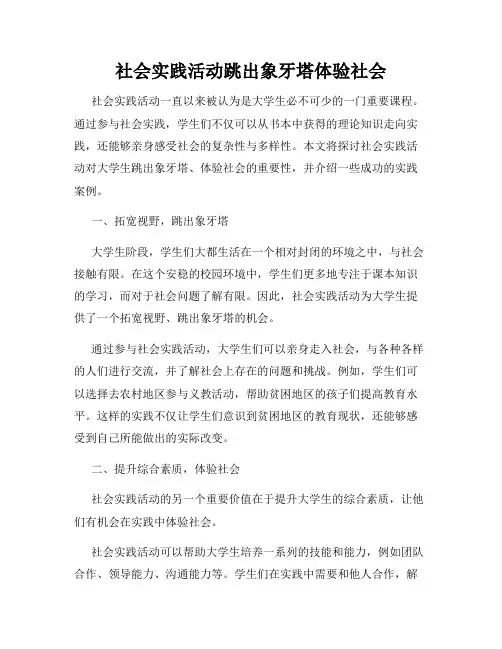 社会实践活动跳出象牙塔体验社会

社会实践活动一直以来被认为是大学生必不可少的一门重要课程。通过参与社会实践，学生们不仅可以从书本中获得的理论知识走向实践，还能够亲身感受社会的复杂性与多样性。本文将探讨社会实践活动对大学生跳出象牙塔、体验社会的重要性，并介绍一些成功的实践案例。

一、拓宽视野，跳出象牙塔

大学生阶段，学生们大都生活在一个相对封闭的环境之中，与社会接触有限。在这个安稳的校园环境中，学生们更多地专注于课本知识的学习，而对于社会问题了解有限。因此，社会实践活动为大学生提供了一个拓宽视野、跳出象牙塔的机会。

通过参与社会实践活动，大学生们可以亲身走入社会，与各种各样的人们进行交流，并了解社会上存在的问题和挑战。例如，学生们可以选择去农村地区参与义教活动，帮助贫困地区的孩子们提高教育水平。这样的实践不仅让学生们意识到贫困地区的教育现状，还能够感受到自己所能做出的实际改变。

二、提升综合素质，体验社会

社会实践活动的另一个重要价值在于提升大学生的综合素质，让他们有机会在实践中体验社会。

社会实践活动可以帮助大学生培养一系列的技能和能力，例如团队合作、领导能力、沟通能力等。学生们在实践中需要和他人合作，解